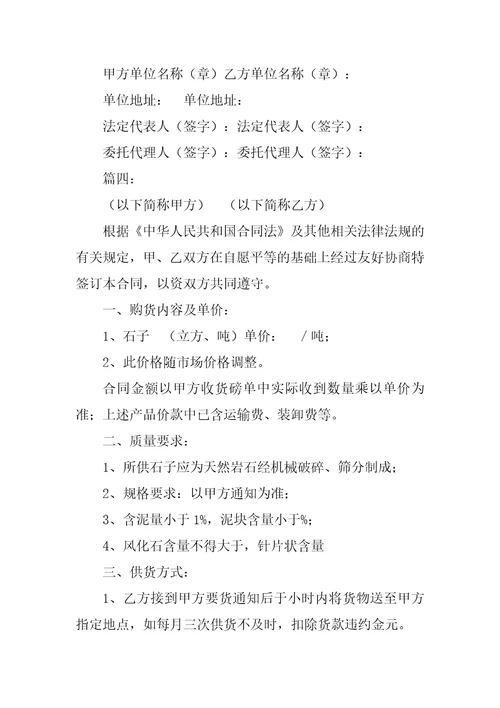 甲方单位名称（章）乙方单位名称（章）：

单位地址：　单位地址：

法定代表人（签字）：法定代表人（签字）：

委托代理人（签字）：委托代理人（签字）：

篇四：

（以下简称甲方）　（以下简称乙方）

根据《中华人民共和国合同法》及其他相关法律法规的有关规定，甲、乙双方在自愿平等的基础上经过友好协商特签订本合同，以资双方共同遵守。

一、购货内容及单价：

1、石子　（立方、吨）单价：　/吨；

2、此价格随市场价格调整。

合同金额以甲方收货磅单中实际收到数量乘以单价为准；上述产品价款中已含运输费、装卸费等。

二、质量要求：

1、所供石子应为天然岩石经机械破碎、筛分制成；

2、规格要求：以甲方通知为准；

3、含泥量小于 1%，泥块含量小于%；

4、风化石含量不得大于，针片状含量

三、供货方式：

1、乙方接到甲方要货通知后于小时内将货物送至甲方指定地点，如每月三次供货不及时，扣除货款违约金元。